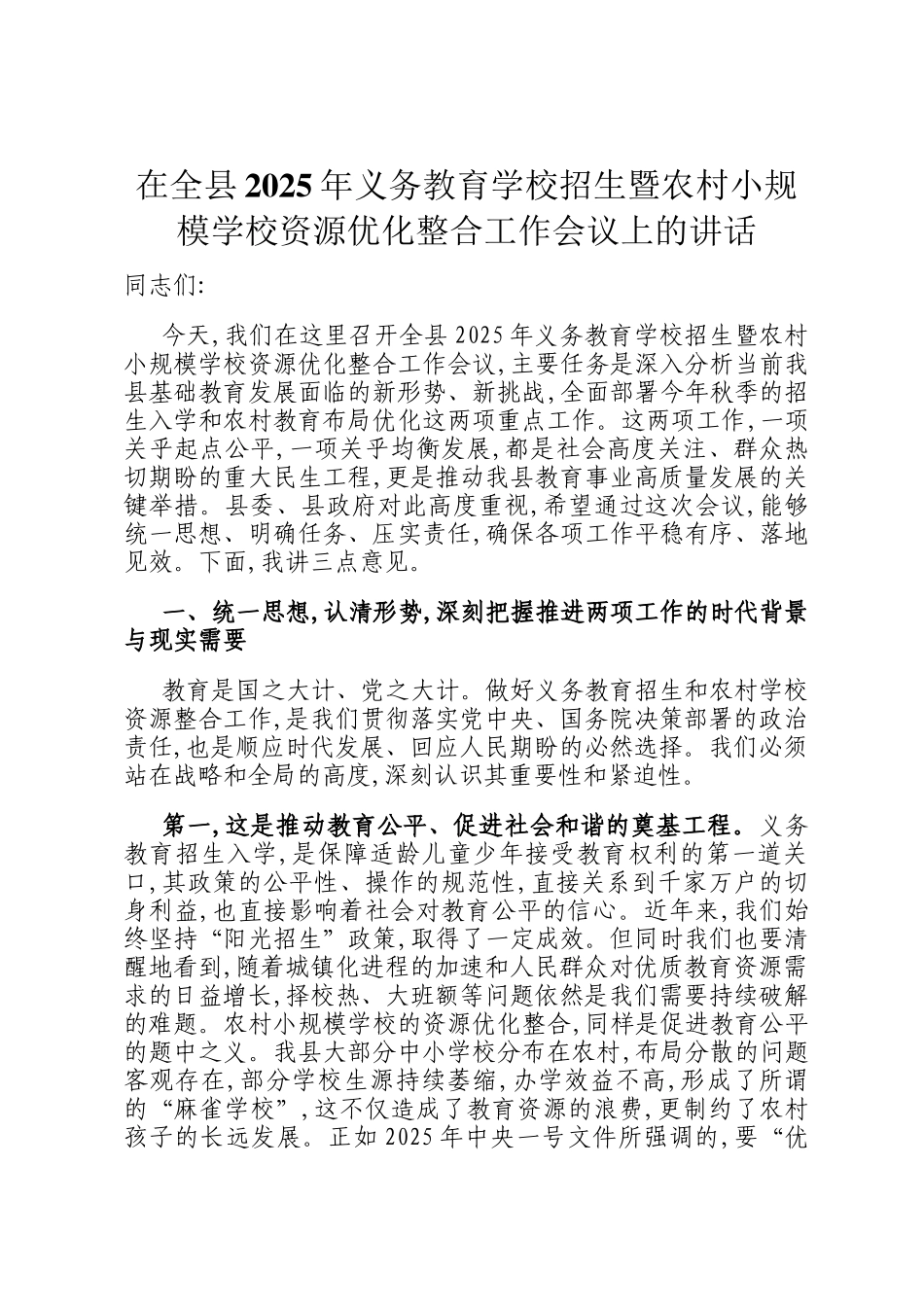 在全县2025年义务教育学校招生暨农村小规模学校资源优化整合工作会议上的讲话

同志们:

今天,我们在这里召开全县2025年义务教育学校招生暨农村小规模学校资源优化整合工作会议,主要任务是深入分析当前我县基础教育发展面临的新形势、新挑战,全面部署今年秋季的招生入学和农村教育布局优化这两项重点工作。这两项工作,一项关乎起点公平,一项关乎均衡发展,都是社会高度关注、群众热切期盼的重大民生工程,更是推动我县教育事业高质量发展的关键举措。县委、县政府对此高度重视,希望通过这次会议,能够统一思想、明确任务、压实责任,确保各项工作平稳有序、落地见效。下面,我讲三点意见。

一、统一思想,认清形势,深刻把握推进两项工作的时代背景与现实需要

教育是国之大计、党之大计。做好义务教育招生和农村学校资源整合工作,是我们贯彻落实党中央、国务院决策部署的政治责任,也是顺应时代发展、回应人民期盼的必然选择。我们必须站在战略和全局的高度,深刻认识其重要性和紧迫性。

第一,这是推动教育公平、促进社会和谐的奠基工程。义务教育招生入学,是保障适龄儿童少年接受教育权利的第一道关口,其政策的公平性、操作的规范性,直接关系到千家万户的切身利益,也直接影响着社会对教育公平的信心。近年来,我们始终坚持“阳光招生”政策,取得了一定成效。但同时我们也要清醒地看到,随着城镇化进程的加速和人民群众对优质教育资源需求的日益增长,择校热、大班额等问题依然是我们需要持续破解的难题。农村小规模学校的资源优化整合,同样是促进教育公平的题中之义。我县大部分中小学校分布在农村,布局分散的问题客观存在,部分学校生源持续萎缩,办学效益不高,形成了所谓的“麻雀学校”,这不仅造成了教育资源的浪费,更制约了农村孩子的长远发展。正如2025年中央一号文件所强调的,要“优